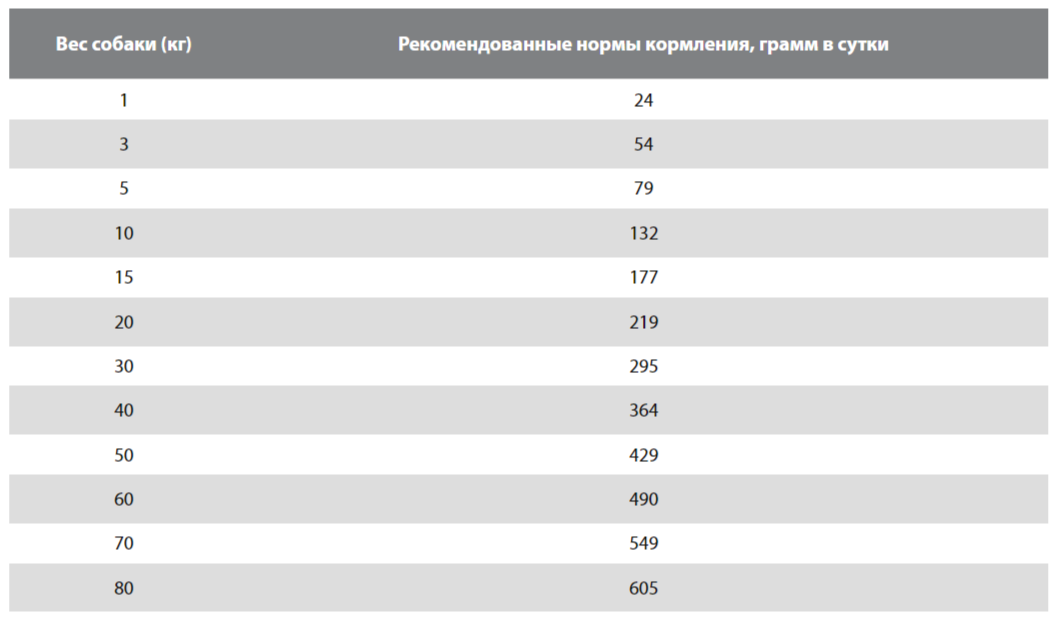 | Вес собаки (кг) | Рекомендованные нормы кормления, грамм в сутки |
|---|---|
| 1 | 24 |
| 3 | 54 |
| 5 | 79 |
| 10 | 132 |
| 15 | 177 |
| 20 | 219 |
| 30 | 295 |
| 40 | 364 |
| 50 | 429 |
| 60 | 490 |
| 70 | 549 |
| 80 | 605 |